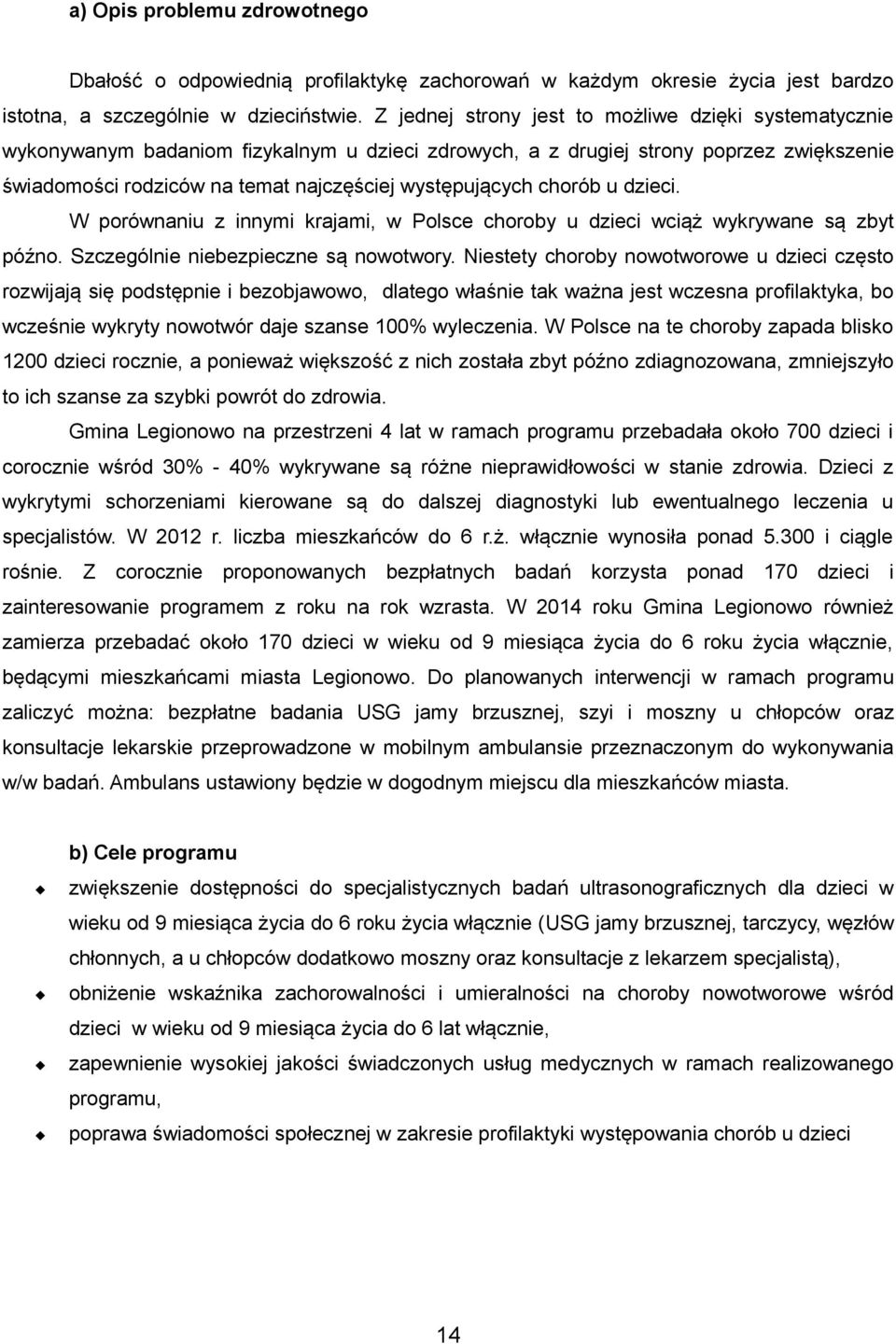 a) Opis problemu zdrowotnego

Dbałość o odpowiednią profilaktykę zachorowań w każdym okresie życia jest bardzo istotna, a szczególnie w dzieciństwie. Z jednej strony jest to możliwe dzięki systematycznie wykonywanym badaniom fizykalnym u dzieci zdrowych, a z drugiej strony poprzez zwiększenie świadomości rodziców na temat najczęściej występujących chorób u dzieci.

W porównaniu z innymi krajami, w Polsce choroby u dzieci wciąż wykrywane są zbyt późno. Szczególnie niebezpieczne są nowotwory. Niestety choroby nowotworowe u dzieci często rozwijają się podstępnie i bezobjawowo, dlatego właśnie tak ważna jest wczesna profilaktyka, bo wcześnie wykryty nowotwór daje szanse 100% wyleczenia. W Polsce na te choroby zapada blisko 1200 dzieci rocznie, a ponieważ większość z nich została zbyt późno zdiagnozowana, zmniejszyło to ich szanse za szybki powrót do zdrowia.

Gmina Legionowo na przestrzeni 4 lat w ramach programu przebadała około 700 dzieci i corocznie wśród 30% - 40% wykrywane są różne nieprawidłowości w stanie zdrowia. Dzieci z wykrytymi schorzeniami kierowane są do dalszej diagnostyki lub ewentualnego leczenia u specjalistów. W 2012 r. liczba mieszkańców do 6 r.ż. włącznie wynosiła ponad 5.300 i ciągle rośnie. Z corocznie proponowanych bezpłatnych badań korzysta ponad 170 dzieci i zainteresowanie programem z roku na rok wzrasta. W 2014 roku Gmina Legionowo również zamierza przebadać około 170 dzieci w wieku od 9 miesiąca życia do 6 roku życia włącznie, będącymi mieszkańcami miasta Legionowo. Do planowanych interwencji w ramach programu zaliczyć można: bezpłatne badania USG jamy brzusznej, szyi i moszny u chłopców oraz konsultacje lekarskie przeprowadzone w mobilnym ambulansie przeznaczonym do wykonywania w/w badań. Ambulans ustawiony będzie w dogodnym miejscu dla mieszkańców miasta.

b) Cele programu

zwiększenie dostępności do specjalistycznych badań ultrasonograficznych dla dzieci w wieku od 9 miesiąca życia do 6 roku życia włącznie (USG jamy brzusznej, tarczycy, węzłów chłonnych, a u chłopców dodatkowo moszny oraz konsultacje z lekarzem specjalistą),

obniżenie wskaźnika zachorowalności i umieralności na choroby nowotworowe wśród dzieci w wieku od 9 miesiąca życia do 6 lat włącznie,

zapewnienie wysokiej jakości świadczonych usług medycznych w ramach realizowanego programu,

poprawa świadomości społecznej w zakresie profilaktyki występowania chorób u dzieci

14